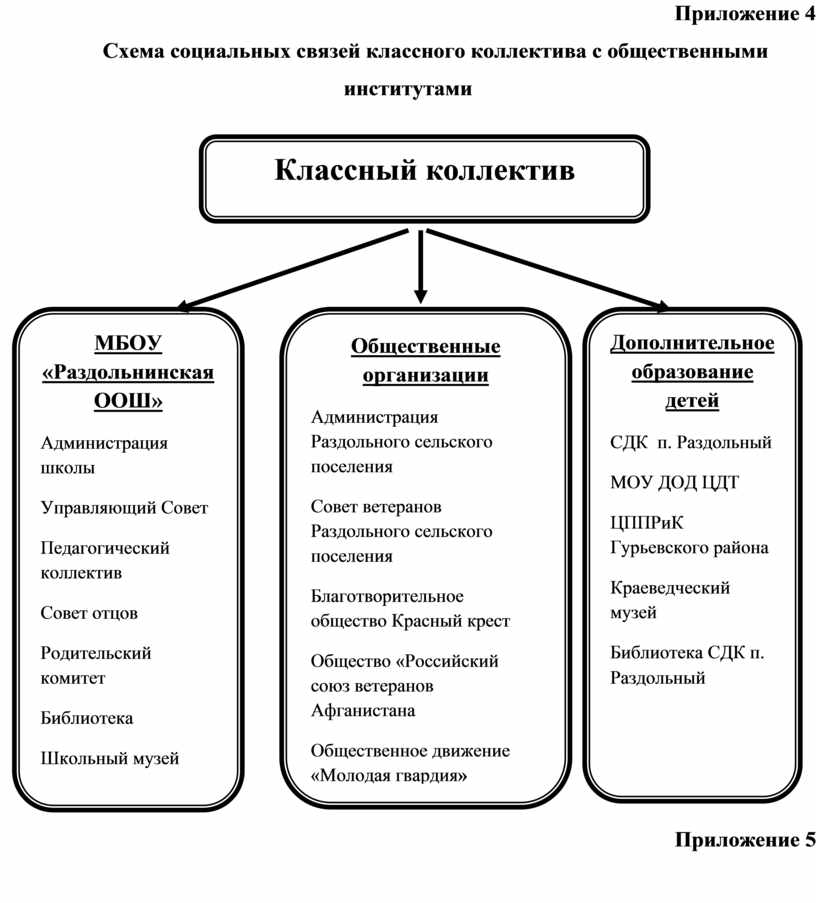 Приложение 4

Схема социальных связей классного коллектива с общественными институтами

Классный коллектив

МБОУ «Раздольнинская ООШ»

Администрация школы

Управляющий Совет

Педагогический коллектив

Совет отцов

Родительский комитет

Библиотека

Школьный музей

Общественные организации

Администрация Раздольного сельского поселения

Совет ветеранов Раздольного сельского поселения

Благотворительное общество Красный крест

Общество «Российский союз ветеранов Афганистана

Общественное движение «Молодая гвардия»

Дополнительное образование детей

СДК п. Раздольный

МОУ ДОД ЦДТ

ЦППРиК Гурьевского района

Краеведческий музей

Библиотека СДК п. Раздольный

Приложение 5